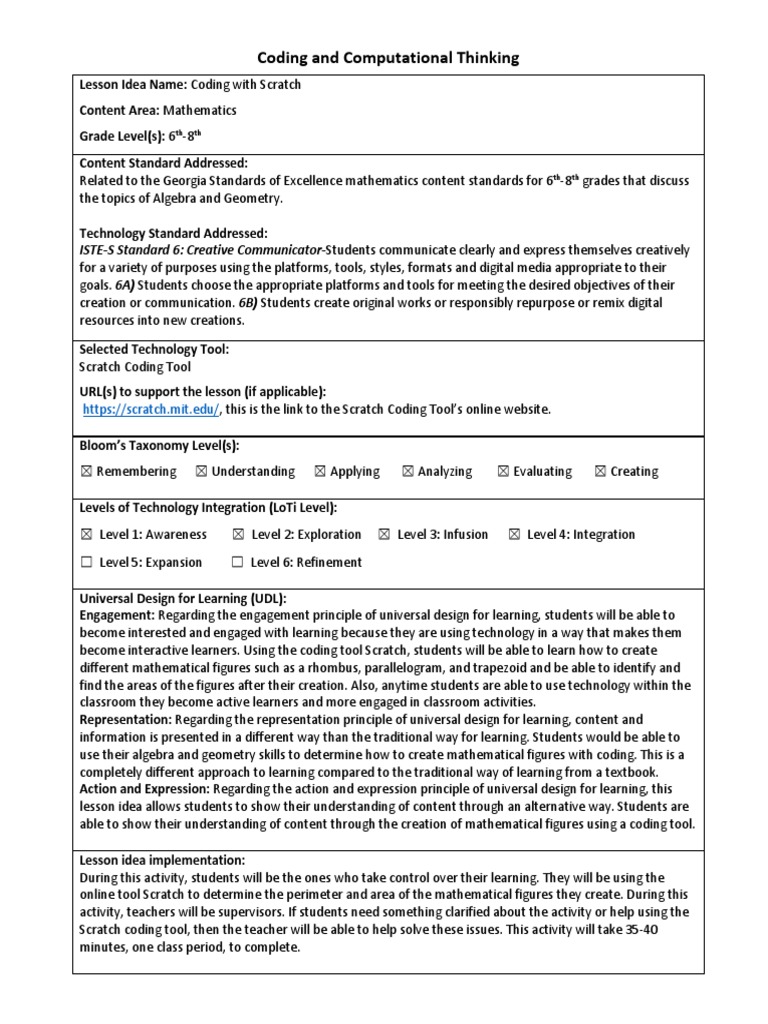 Coding and Computational Thinking

Lesson Idea Name: Coding with Scratch

Content Area: Mathematics

Grade Level(s): $6^{th}$-$8^{th}$

Content Standard Addressed:
Related to the Georgia Standards of Excellence mathematics content standards for $6^{th}$-$8^{th}$ grades that discuss the topics of Algebra and Geometry.

Technology Standard Addressed:
ISTE-S Standard 6: Creative Communicator-Students communicate clearly and express themselves creatively for a variety of purposes using the platforms, tools, styles, formats and digital media appropriate to their goals. 6A) Students choose the appropriate platforms and tools for meeting the desired objectives of their creation or communication. 6B) Students create original works or responsibly repurpose or remix digital resources into new creations.

Selected Technology Tool:
Scratch Coding Tool

URL(s) to support the lesson (if applicable):
https://scratch.mit.edu/, this is the link to the Scratch Coding Tool's online website.

Bloom's Taxonomy Level(s):

☒ Remembering ☒ Understanding ☒ Applying ☒ Analyzing ☒ Evaluating ☒ Creating

Levels of Technology Integration (LoTi Level):

☒ Level 1: Awareness ☒ Level 2: Exploration ☒ Level 3: Infusion ☒ Level 4: Integration

☐ Level 5: Expansion ☐ Level 6: Refinement

Universal Design for Learning (UDL):
Engagement: Regarding the engagement principle of universal design for learning, students will be able to become interested and engaged with learning because they are using technology in a way that makes them become interactive learners. Using the coding tool Scratch, students will be able to learn how to create different mathematical figures such as a rhombus, parallelogram, and trapezoid and be able to identify and find the areas of the figures after their creation. Also, anytime students are able to use technology within the classroom they become active learners and more engaged in classroom activities.
Representation: Regarding the representation principle of universal design for learning, content and information is presented in a different way than the traditional way for learning. Students would be able to use their algebra and geometry skills to determine how to create mathematical figures with coding. This is a completely different approach to learning compared to the traditional way of learning from a textbook.
Action and Expression: Regarding the action and expression principle of universal design for learning, this lesson idea allows students to show their understanding of content through an alternative way. Students are able to show their understanding of content through the creation of mathematical figures using a coding tool.

Lesson idea implementation:
During this activity, students will be the ones who take control over their learning. They will be using the online tool Scratch to determine the perimeter and area of the mathematical figures they create. During this activity, teachers will be supervisors. If students need something clarified about the activity or help using the Scratch coding tool, then the teacher will be able to help solve these issues. This activity will take 35-40 minutes, one class period, to complete.